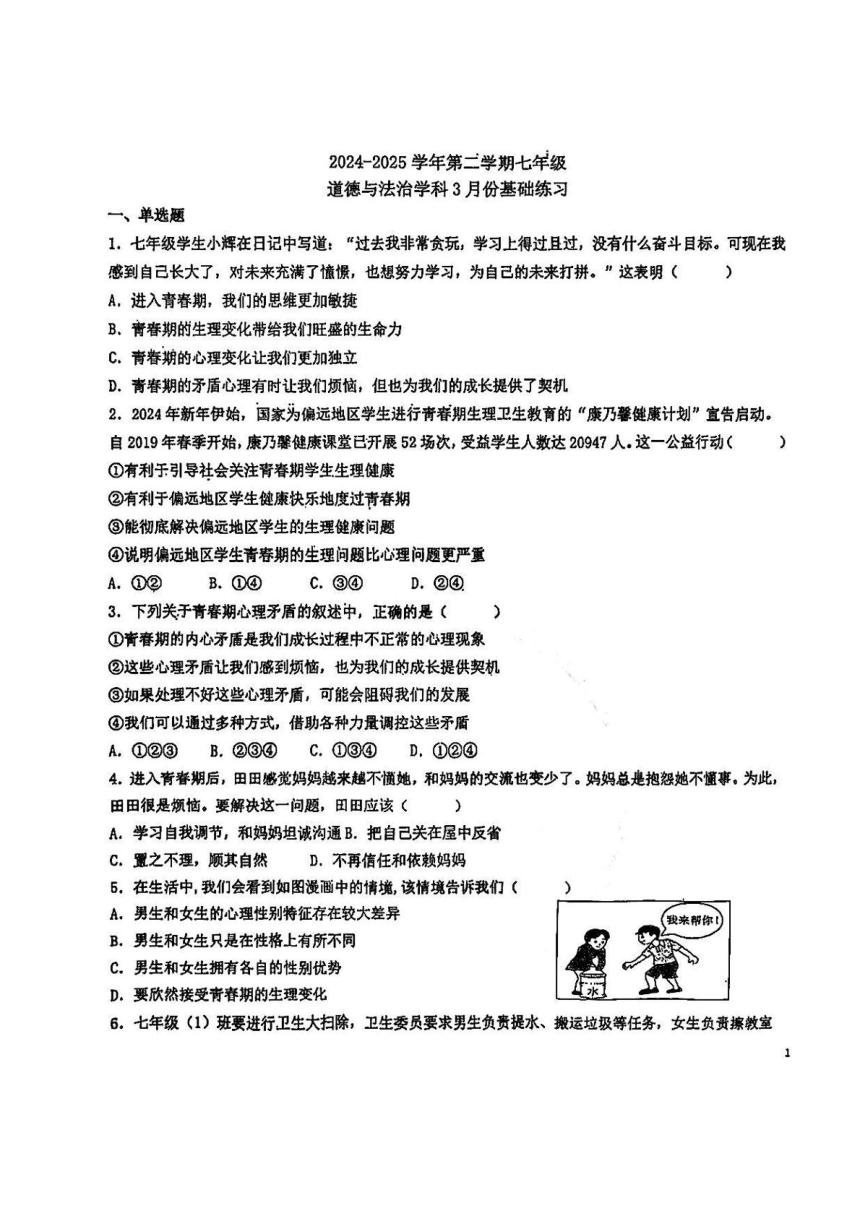 2024-2025 学年第二学期七年级
道德与法治学科 3 月份基础练习

一、单选题

1. 七年级学生小辉在日记中写道："过去我非常贪玩，学习上得过且过，没有什么奋斗目标。可现在我感到自己长大了，对未来充满了憧憬，也想努力学习，为自己的未来打拼。"这表明（　　）

A. 进入青春期，我们的思维更加敏捷

B. 青春期的生理变化带给我们旺盛的生命力

C. 青春期的心理变化让我们更加独立

D. 青春期的矛盾心理有时让我们烦恼，但也为我们的成长提供了契机

2. 2024 年新年伊始，国家为偏远地区学生进行青春期生理卫生教育的"康乃馨健康计划"宣告启动。自 2019 年春季开始，康乃馨健康课堂已开展 52 场次，受益学生人数达 20947 人。这一公益行动（　　）

①有利于引导社会关注青春期学生生理健康

②有利于偏远地区学生健康快乐地度过青春期

③能彻底解决偏远地区学生的生理健康问题

④说明偏远地区学生青春期的生理问题比心理问题更严重

A. ①②　　B. ①④　　C. ③④　　D. ②④

3. 下列关于青春期心理矛盾的叙述中，正确的是（　　）

①青春期的内心矛盾是我们成长过程中不正常的心理现象

②这些心理矛盾让我们感到烦恼，也为我们的成长提供契机

③如果处理不好这些心理矛盾，可能会阻碍我们的发展

④我们可以通过多种方式，借助各种力量调控这些矛盾

A. ①②③　　B. ②③④　　C. ①③④　　D. ①②④

4. 进入青春期后，田田感觉妈妈越来越不懂她，和妈妈的交流也变少了。妈妈总是抱怨她不懂事。为此，田田很是烦恼。要解决这一问题，田田应该（　　）

A. 学习自我调节，和妈妈坦诚沟通 B. 把自己关在屋中反省

C. 置之不理，顺其自然　　D. 不再信任和依赖妈妈

5. 在生活中，我们会看到如图漫画中的情境，该情境告诉我们（　　）

A. 男生和女生的心理性别特征存在较大差异

B. 男生和女生只是在性格上有所不同

C. 男生和女生拥有各自的性别优势

D. 要欣然接受青春期的生理变化

我来帮你！

水

6. 七年级（1）班要进行卫生大扫除，卫生委员要求男生负责提水、搬运垃圾等任务，女生负责擦教室

1